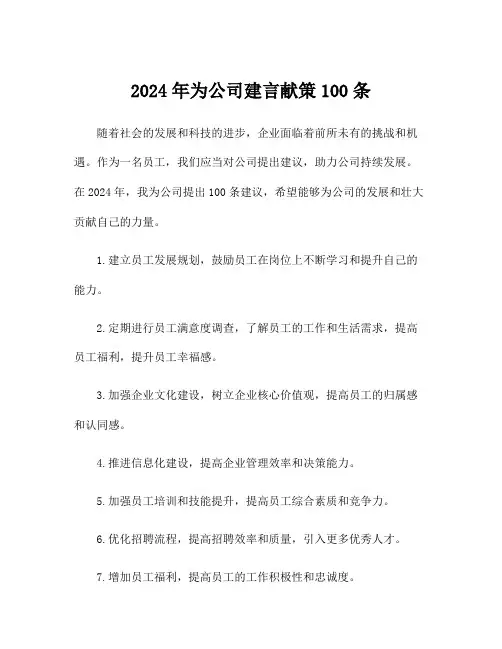 2024年为公司建言献策100条

随着社会的发展和科技的进步，企业面临着前所未有的挑战和机遇。作为一名员工，我们应当对公司提出建议，助力公司持续发展。在2024年，我为公司提出100条建议，希望能够为公司的发展和壮大贡献自己的力量。

1.建立员工发展规划，鼓励员工在岗位上不断学习和提升自己的能力。

2.定期进行员工满意度调查，了解员工的工作和生活需求，提高员工福利，提升员工幸福感。

3.加强企业文化建设，树立企业核心价值观，提高员工的归属感和认同感。

4.推进信息化建设，提高企业管理效率和决策能力。

5.加强员工培训和技能提升，提高员工综合素质和竞争力。

6.优化招聘流程，提高招聘效率和质量，引入更多优秀人才。

7.增加员工福利，提高员工的工作积极性和忠诚度。